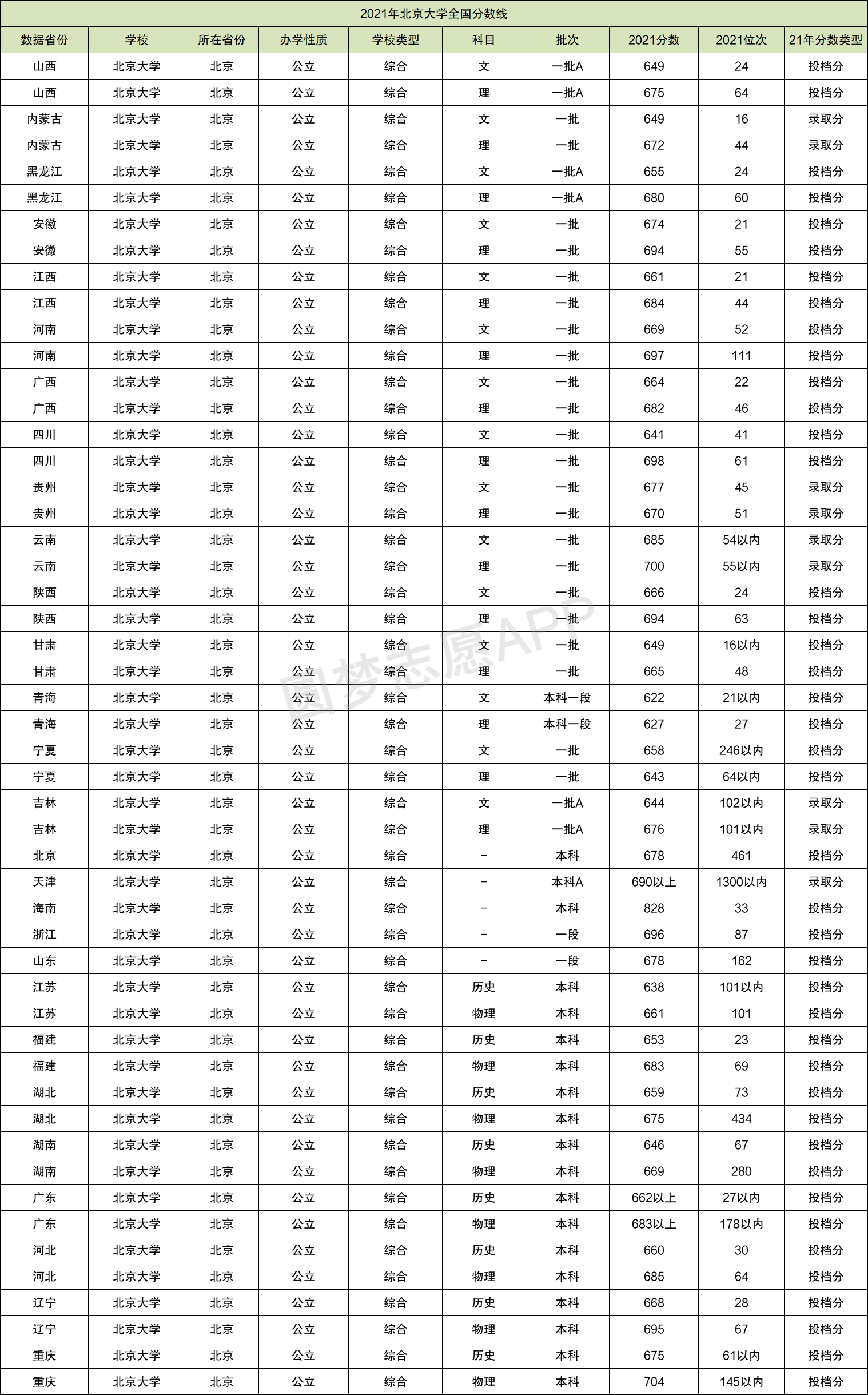 2021年北京大学全国分数线

| 数据省份 | 学校 | 所在省份 | 办学性质 | 学校类型 | 科目 | 批次 | 2021分数 | 2021位次 | 21年分数类型 |
|---|---|---|---|---|---|---|---|---|---|
| 山西 | 北京大学 | 北京 | 公立 | 综合 | 文 | 一批A | 649 | 24 | 投档分 |
| 山西 | 北京大学 | 北京 | 公立 | 综合 | 理 | 一批A | 675 | 64 | 投档分 |
| 内蒙古 | 北京大学 | 北京 | 公立 | 综合 | 文 | 一批 | 649 | 16 | 录取分 |
| 内蒙古 | 北京大学 | 北京 | 公立 | 综合 | 理 | 一批 | 672 | 44 | 录取分 |
| 黑龙江 | 北京大学 | 北京 | 公立 | 综合 | 文 | 一批A | 655 | 24 | 投档分 |
| 黑龙江 | 北京大学 | 北京 | 公立 | 综合 | 理 | 一批A | 680 | 60 | 投档分 |
| 安徽 | 北京大学 | 北京 | 公立 | 综合 | 文 | 一批 | 674 | 21 | 投档分 |
| 安徽 | 北京大学 | 北京 | 公立 | 综合 | 理 | 一批 | 694 | 55 | 投档分 |
| 江西 | 北京大学 | 北京 | 公立 | 综合 | 文 | 一批 | 661 | 21 | 投档分 |
| 江西 | 北京大学 | 北京 | 公立 | 综合 | 理 | 一批 | 684 | 44 | 投档分 |
| 河南 | 北京大学 | 北京 | 公立 | 综合 | 文 | 一批 | 669 | 52 | 投档分 |
| 河南 | 北京大学 | 北京 | 公立 | 综合 | 理 | 一批 | 697 | 111 | 投档分 |
| 广西 | 北京大学 | 北京 | 公立 | 综合 | 文 | 一批 | 664 | 22 | 投档分 |
| 广西 | 北京大学 | 北京 | 公立 | 综合 | 理 | 一批 | 682 | 46 | 投档分 |
| 四川 | 北京大学 | 北京 | 公立 | 综合 | 文 | 一批 | 641 | 41 | 投档分 |
| 四川 | 北京大学 | 北京 | 公立 | 综合 | 理 | 一批 | 698 | 61 | 投档分 |
| 贵州 | 北京大学 | 北京 | 公立 | 综合 | 文 | 一批 | 677 | 45 | 录取分 |
| 贵州 | 北京大学 | 北京 | 公立 | 综合 | 理 | 一批 | 670 | 51 | 录取分 |
| 云南 | 北京大学 | 北京 | 公立 | 综合 | 文 | 一批 | 685 | 54以内 | 录取分 |
| 云南 | 北京大学 | 北京 | 公立 | 综合 | 理 | 一批 | 700 | 55以内 | 录取分 |
| 陕西 | 北京大学 | 北京 | 公立 | 综合 | 文 | 一批 | 666 | 24 | 投档分 |
| 陕西 | 北京大学 | 北京 | 公立 | 综合 | 理 | 一批 | 694 | 63 | 投档分 |
| 甘肃 | 北京大学 | 北京 | 公立 | 综合 | 文 | 一批 | 649 | 16以内 | 投档分 |
| 甘肃 | 北京大学 | 北京 | 公立 | 综合 | 理 | 一批 | 665 | 48 | 投档分 |
| 青海 | 北京大学 | 北京 | 公立 | 综合 | 文 | 本科一段 | 622 | 21以内 | 投档分 |
| 青海 | 北京大学 | 北京 | 公立 | 综合 | 理 | 本科一段 | 627 | 27 | 投档分 |
| 宁夏 | 北京大学 | 北京 | 公立 | 综合 | 文 | 一批 | 658 | 246以内 | 投档分 |
| 宁夏 | 北京大学 | 北京 | 公立 | 综合 | 理 | 一批 | 643 | 64以内 | 投档分 |
| 吉林 | 北京大学 | 北京 | 公立 | 综合 | 文 | 一批A | 644 | 102以内 | 录取分 |
| 吉林 | 北京大学 | 北京 | 公立 | 综合 | 理 | 一批A | 676 | 101以内 | 录取分 |
| 北京 | 北京大学 | 北京 | 公立 | 综合 | - | 本科 | 678 | 461 | 投档分 |
| 天津 | 北京大学 | 北京 | 公立 | 综合 | - | 本科A | 690以上 | 1300以内 | 录取分 |
| 海南 | 北京大学 | 北京 | 公立 | 综合 | - | 本科 | 828 | 33 | 投档分 |
| 浙江 | 北京大学 | 北京 | 公立 | 综合 | - | 一段 | 696 | 87 | 投档分 |
| 山东 | 北京大学 | 北京 | 公立 | 综合 | - | 一段 | 678 | 162 | 投档分 |
| 江苏 | 北京大学 | 北京 | 公立 | 综合 | 历史 | 本科 | 638 | 101以内 | 投档分 |
| 江苏 | 北京大学 | 北京 | 公立 | 综合 | 物理 | 本科 | 661 | 101 | 投档分 |
| 福建 | 北京大学 | 北京 | 公立 | 综合 | 历史 | 本科 | 653 | 23 | 投档分 |
| 福建 | 北京大学 | 北京 | 公立 | 综合 | 物理 | 本科 | 683 | 69 | 投档分 |
| 湖北 | 北京大学 | 北京 | 公立 | 综合 | 历史 | 本科 | 659 | 73 | 投档分 |
| 湖北 | 北京大学 | 北京 | 公立 | 综合 | 物理 | 本科 | 675 | 434 | 投档分 |
| 湖南 | 北京大学 | 北京 | 公立 | 综合 | 历史 | 本科 | 646 | 67 | 投档分 |
| 湖南 | 北京大学 | 北京 | 公立 | 综合 | 物理 | 本科 | 669 | 280 | 投档分 |
| 广东 | 北京大学 | 北京 | 公立 | 综合 | 历史 | 本科 | 662以上 | 27以内 | 投档分 |
| 广东 | 北京大学 | 北京 | 公立 | 综合 | 物理 | 本科 | 683以上 | 178以内 | 投档分 |
| 河北 | 北京大学 | 北京 | 公立 | 综合 | 历史 | 本科 | 660 | 30 | 投档分 |
| 河北 | 北京大学 | 北京 | 公立 | 综合 | 物理 | 本科 | 685 | 64 | 投档分 |
| 辽宁 | 北京大学 | 北京 | 公立 | 综合 | 历史 | 本科 | 668 | 28 | 投档分 |
| 辽宁 | 北京大学 | 北京 | 公立 | 综合 | 物理 | 本科 | 695 | 67 | 投档分 |
| 重庆 | 北京大学 | 北京 | 公立 | 综合 | 历史 | 本科 | 675 | 61以内 | 投档分 |
| 重庆 | 北京大学 | 北京 | 公立 | 综合 | 物理 | 本科 | 704 | 145以内 | 投档分 |

圆梦志愿APP